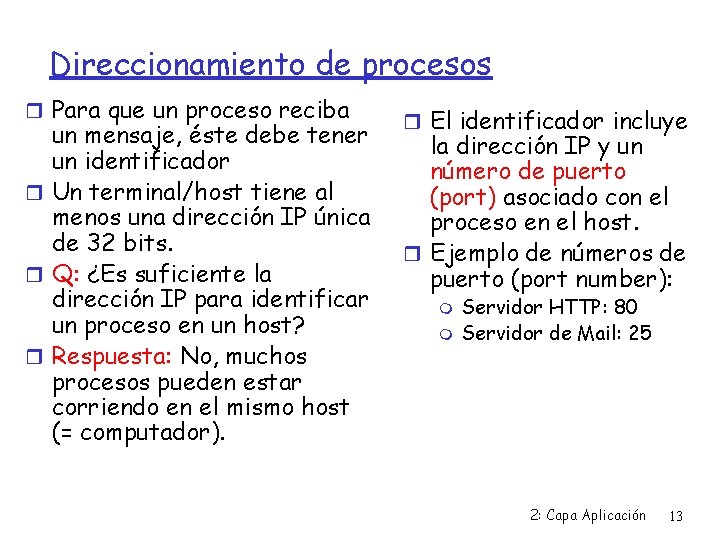 Direccionamiento de procesos

Para que un proceso reciba un mensaje, éste debe tener un identificador

Un terminal/host tiene al menos una dirección IP única de 32 bits.

Q: ¿Es suficiente la dirección IP para identificar un proceso en un host?

Respuesta: No, muchos procesos pueden estar corriendo en el mismo host (= computador).

El identificador incluye la dirección IP y un número de puerto (port) asociado con el proceso en el host.

Ejemplo de números de puerto (port number):

Servidor HTTP: 80

Servidor de Mail: 25

2: Capa Aplicación 13